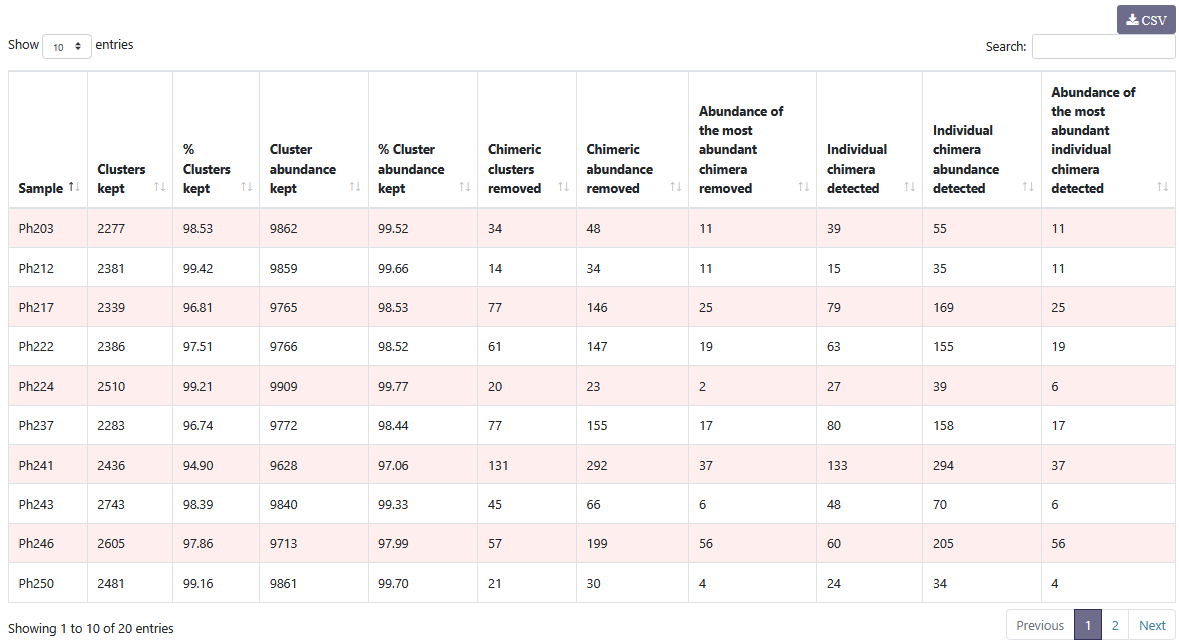 CSV

Show 10 entries

Search:

| Sample | Clusters kept | % Clusters kept | Cluster abundance kept | % Cluster abundance kept | Chimeric clusters removed | Chimeric abundance removed | Abundance of the most abundant chimera removed | Individual chimera detected | Individual chimera abundance detected | Abundance of the most abundant individual chimera detected |
|---|---|---|---|---|---|---|---|---|---|---|
| Ph203 | 2277 | 98.53 | 9862 | 99.52 | 34 | 48 | 11 | 39 | 55 | 11 |
| Ph212 | 2381 | 99.42 | 9859 | 99.66 | 14 | 34 | 11 | 15 | 35 | 11 |
| Ph217 | 2339 | 96.81 | 9765 | 98.53 | 77 | 146 | 25 | 79 | 169 | 25 |
| Ph222 | 2386 | 97.51 | 9766 | 98.52 | 61 | 147 | 19 | 63 | 155 | 19 |
| Ph224 | 2510 | 99.21 | 9909 | 99.77 | 20 | 23 | 2 | 27 | 39 | 6 |
| Ph237 | 2283 | 96.74 | 9772 | 98.44 | 77 | 155 | 17 | 80 | 158 | 17 |
| Ph241 | 2436 | 94.90 | 9628 | 97.06 | 131 | 292 | 37 | 133 | 294 | 37 |
| Ph243 | 2743 | 98.39 | 9840 | 99.33 | 45 | 66 | 6 | 48 | 70 | 6 |
| Ph246 | 2605 | 97.86 | 9713 | 97.99 | 57 | 199 | 56 | 60 | 205 | 56 |
| Ph250 | 2481 | 99.16 | 9861 | 99.70 | 21 | 30 | 4 | 24 | 34 | 4 |

Showing 1 to 10 of 20 entries

Previous 1 2 Next